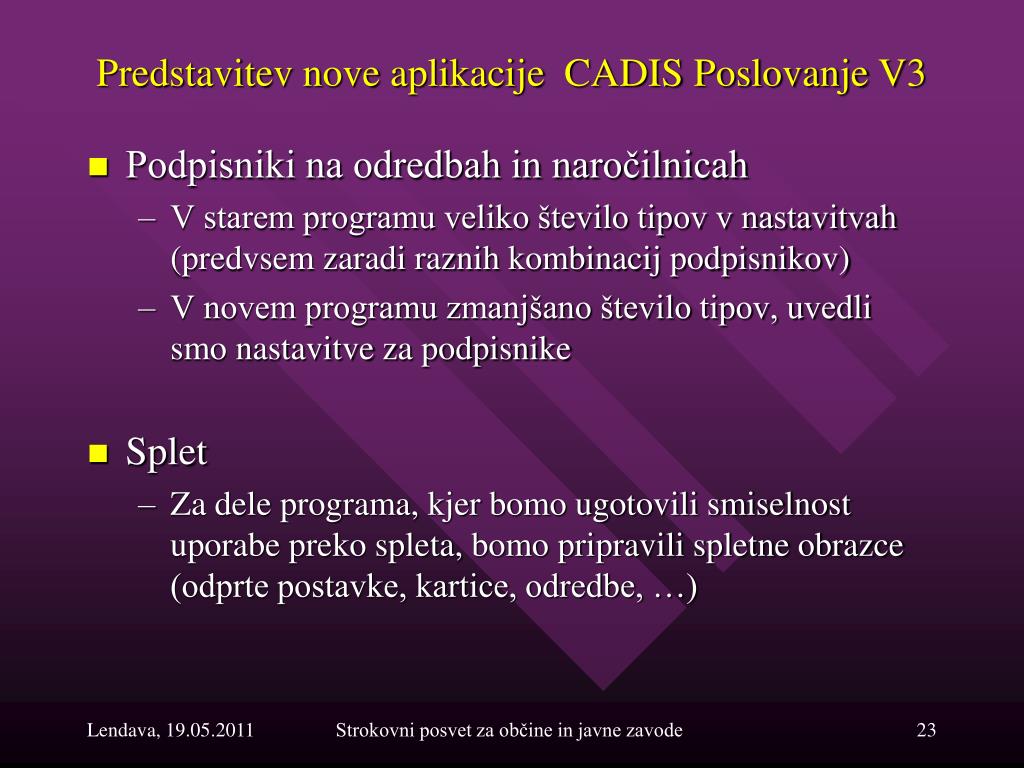 Predstavitev nove aplikacije CADIS Poslovanje V3

■ Podpisniki na odredbah in naročilnicah
– V starem programu veliko število tipov v nastavitvah (predvsem zaradi raznih kombinacij podpisnikov)
– V novem programu zmanjšano število tipov, uvedli smo nastavitve za podpisnike

■ Splet
– Za dele programa, kjer bomo ugotovili smiselnost uporabe preko spleta, bomo pripravili spletne obrazce (odprte postavke, kartice, odredbe, …)

Lendava, 19.05.2011 Strokovni posvet za občine in javne zavode 23